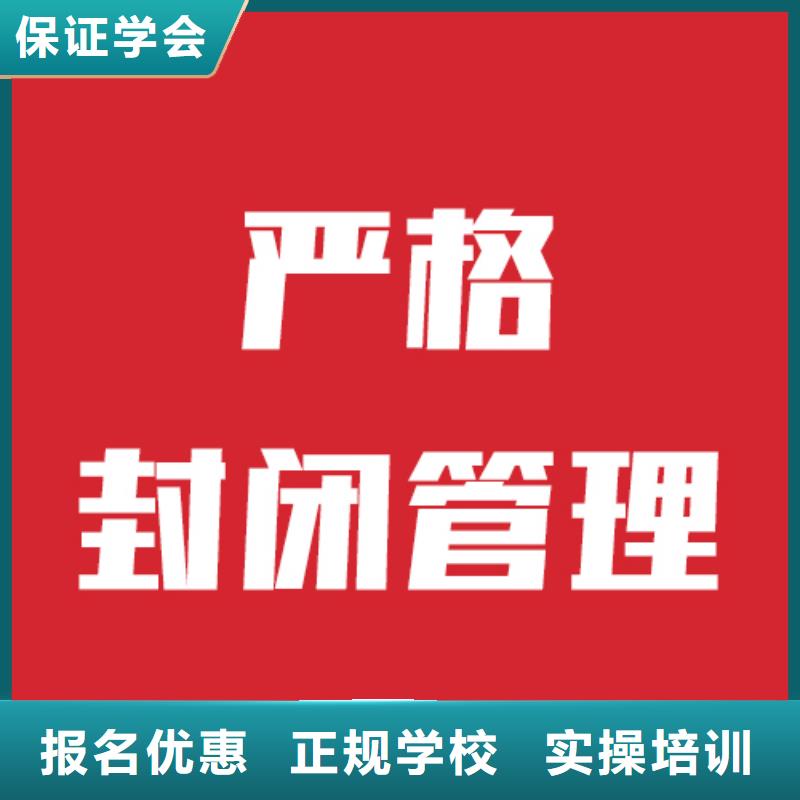 保证学会

严格
封闭管理

报名优惠 正规学校 实操培训